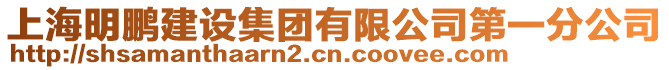 上海明鹏建设集团有限公司第一分公司
http://shsamanthaarn2.cn.coovee.com